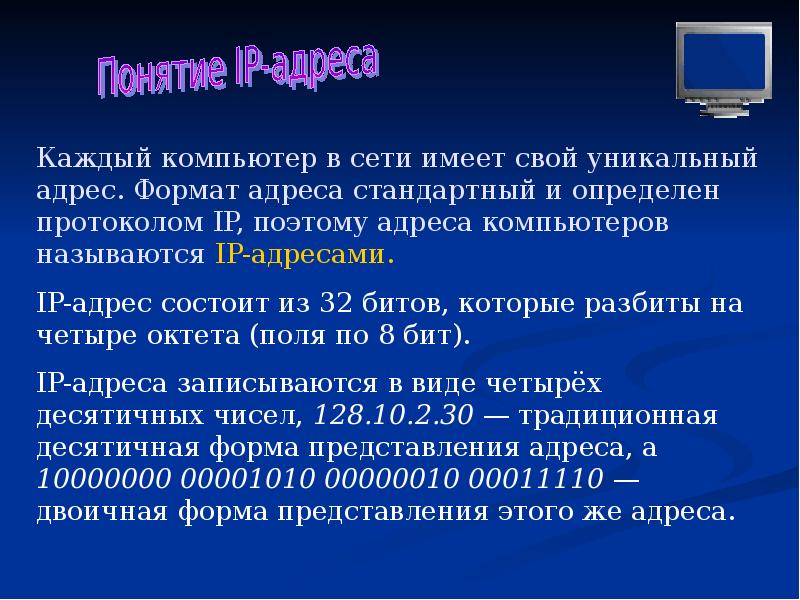 Понятие IP-адреса

Каждый компьютер в сети имеет свой уникальный адрес. Формат адреса стандартный и определен протоколом IP, поэтому адреса компьютеров называются IP-адресами.

IP-адрес состоит из 32 битов, которые разбиты на четыре октета (поля по 8 бит).

IP-адреса записываются в виде четырёх десятичных чисел, 128.10.2.30 — традиционная десятичная форма представления адреса, а 10000000 00001010 00000010 00011110 — двоичная форма представления этого же адреса.